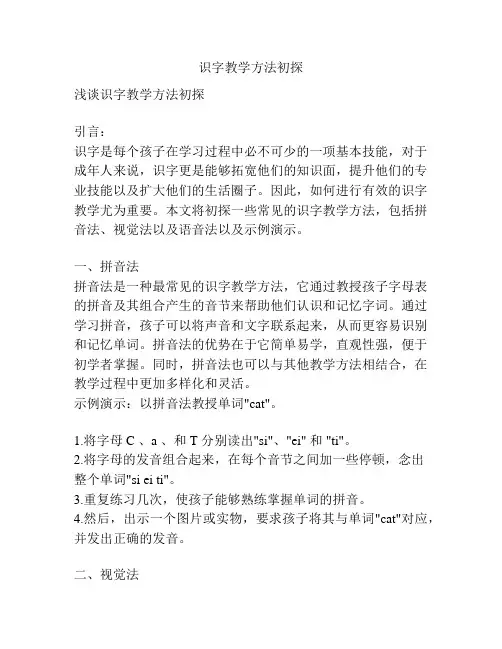 识字教学方法初探

浅谈识字教学方法初探

引言：
识字是每个孩子在学习过程中必不可少的一项基本技能，对于成年人来说，识字更是能够拓宽他们的知识面，提升他们的专业技能以及扩大他们的生活圈子。因此，如何进行有效的识字教学尤为重要。本文将初探一些常见的识字教学方法，包括拼音法、视觉法以及语音法以及示例演示。

一、拼音法
拼音法是一种最常见的识字教学方法，它通过教授孩子字母表的拼音及其组合产生的音节来帮助他们认识和记忆字词。通过学习拼音，孩子可以将声音和文字联系起来，从而更容易识别和记忆单词。拼音法的优势在于它简单易学，直观性强，便于初学者掌握。同时，拼音法也可以与其他教学方法相结合，在教学过程中更加多样化和灵活。
示例演示：以拼音法教授单词"cat"。

1.将字母 C 、a 、和 T 分别读出"si"、"ei" 和 "ti"。
2.将字母的发音组合起来，在每个音节之间加一些停顿，念出整个单词"si ei ti"。
3.重复练习几次，使孩子能够熟练掌握单词的拼音。
4.然后，出示一个图片或实物，要求孩子将其与单词"cat"对应，并发出正确的发音。

二、视觉法